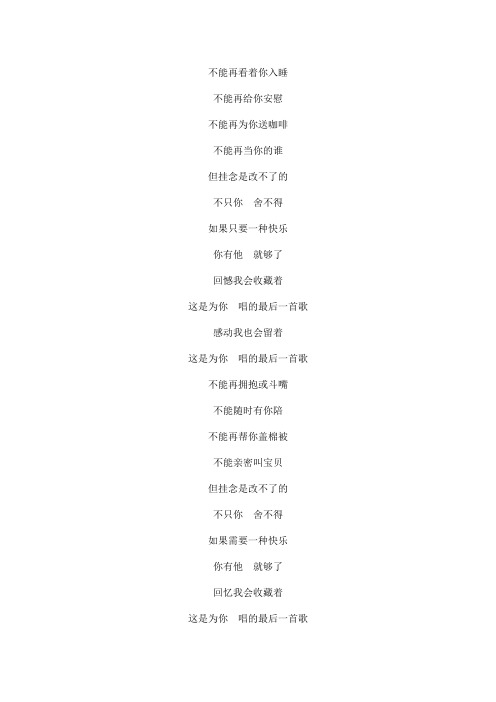 不能再看着你入睡

不能再给你安慰

不能再为你送咖啡

不能再当你的谁

但挂念是改不了的

不只你　舍不得

如果只要一种快乐

你有他　就够了

回憾我会收藏着

这是为你　唱的最后一首歌

感动我也会留着

这是为你　唱的最后一首歌

不能再拥抱或斗嘴

不能随时有你陪

不能再帮你盖棉被

不能亲密叫宝贝

但挂念是改不了的

不只你　舍不得

如果需要一种快乐

你有他　就够了

回忆我会收藏着

这是为你　唱的最后一首歌